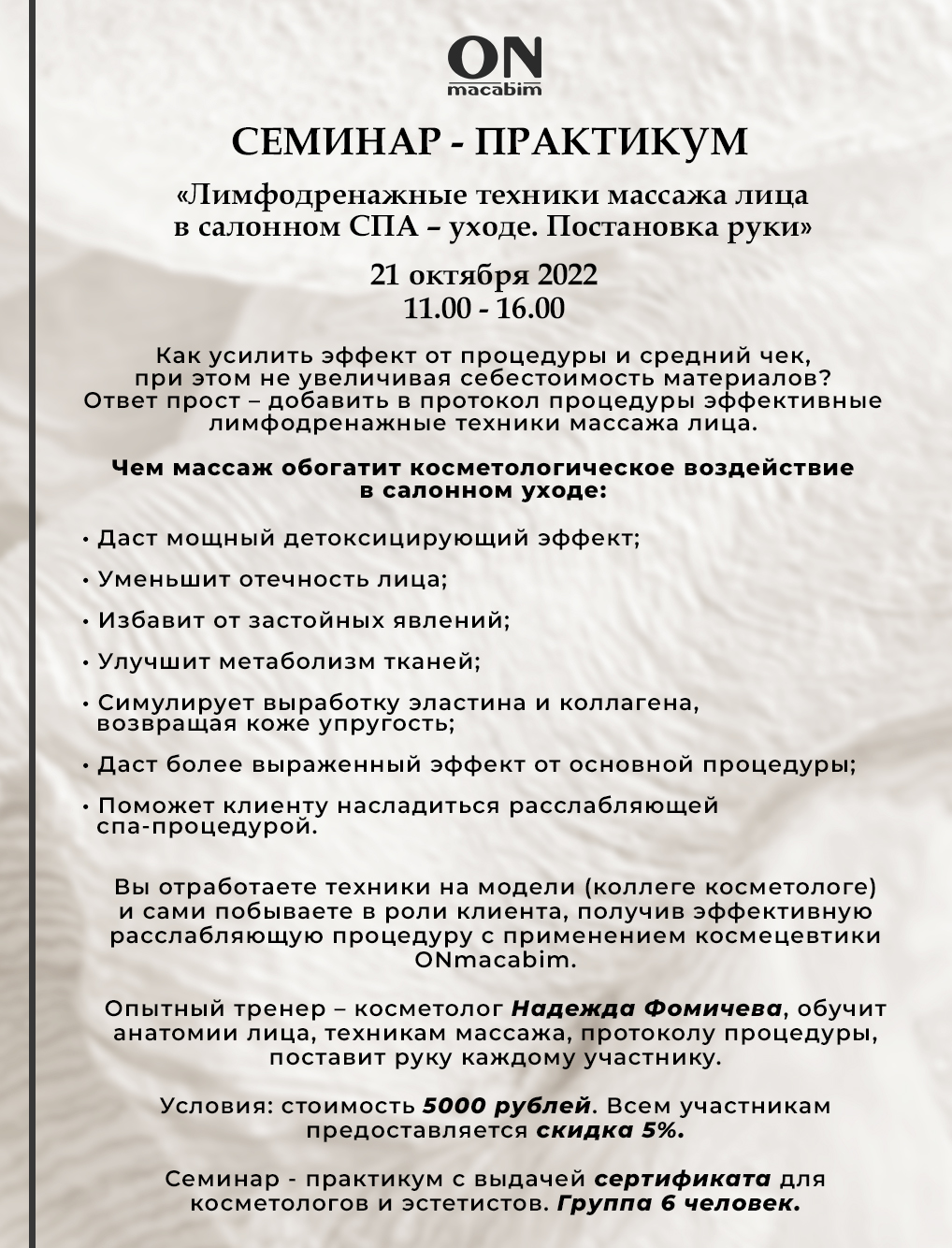 ON
macabim

СЕМИНАР - ПРАКТИКУМ

«Лимфодренажные техники массажа лица в салонном СПА – уходе. Постановка руки»

21 октября 2022
11.00 - 16.00

Как усилить эффект от процедуры и средний чек, при этом не увеличивая себестоимость материалов? Ответ прост – добавить в протокол процедуры эффективные лимфодренажные техники массажа лица.

Чем массаж обогатит косметологическое воздействие в салонном уходе:

• Даст мощный детоксицирующий эффект;

• Уменьшит отечность лица;

• Избавит от застойных явлений;

• Улучшит метаболизм тканей;

• Симулирует выработку эластина и коллагена, возвращая коже упругость;

• Даст более выраженный эффект от основной процедуры;

• Поможет клиенту насладиться расслабляющей спа-процедурой.

Вы отработаете техники на модели (коллеге косметологе) и сами побываете в роли клиента, получив эффективную расслабляющую процедуру с применением космецевтики ONmacabim.

Опытный тренер – косметолог Надежда Фомичева, обучит анатомии лица, техникам массажа, протоколу процедуры, поставит руку каждому участнику.

Условия: стоимость 5000 рублей. Всем участникам предоставляется скидка 5%.

Семинар - практикум с выдачей сертификата для косметологов и эстетистов. Группа 6 человек.